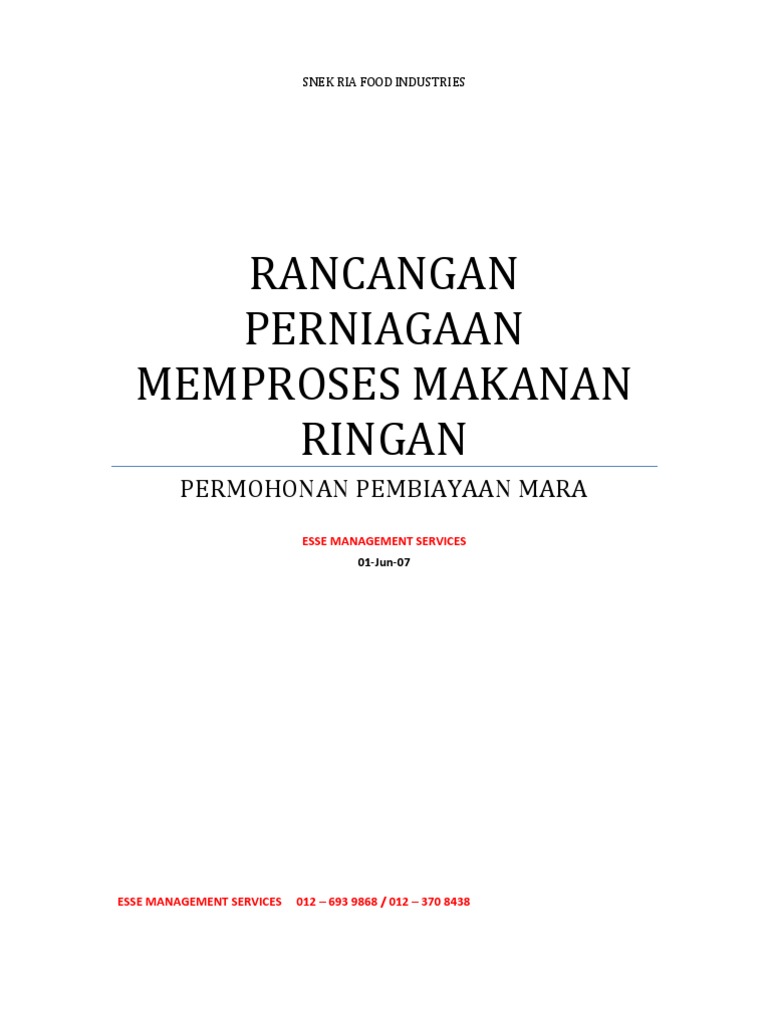 SNEK RIA FOOD INDUSTRIES

RANCANGAN PERNIAGAAN MEMPROSES MAKANAN RINGAN

PERMOHONAN PEMBIAYAAN MARA

ESSE MANAGEMENT SERVICES

01-Jun-07

ESSE MANAGEMENT SERVICES 012 – 693 9868 / 012 – 370 8438